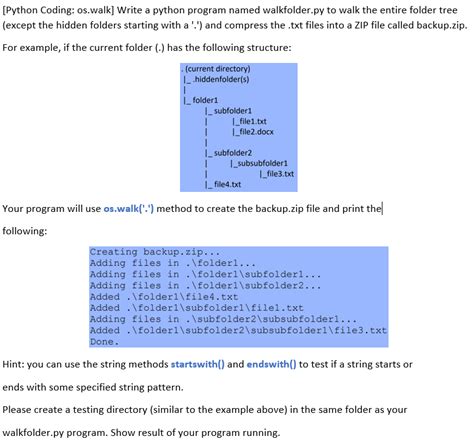 [Python Coding: os.walk] Write a python program named walkfolder.py to walk the entire folder tree (except the hidden folders starting with a '.') and compress the .txt files into a ZIP file called backup.zip.

For example, if the current folder (.) has the following structure:

. (current directory)
|_ .hiddenfolder(s)
|
|_ folder1
    |_ subfolder1
    |      |_file1.txt
    |      |_file2.docx
    |
    |_ subfolder2
    |      |_subsubfolder1
    |            |_file3.txt
    |_ file4.txt

Your program will use os.walk('.') method to create the backup.zip file and print the following:

Creating backup.zip...
Adding files in .\folder1...
Adding files in .\folder1\subfolder1...
Adding files in .\folder1\subfolder2...
Added .\folder1\file4.txt
Added .\folder1\subfolder1\file1.txt
Adding files in .\subfolder2\subsubfolder1...
Added .\folder1\subfolder2\subsubfolder1\file3.txt
Done.

Hint: you can use the string methods startswith() and endswith() to test if a string starts or ends with some specified string pattern.

Please create a testing directory (similar to the example above) in the same folder as your walkfolder.py program. Show result of your program running.